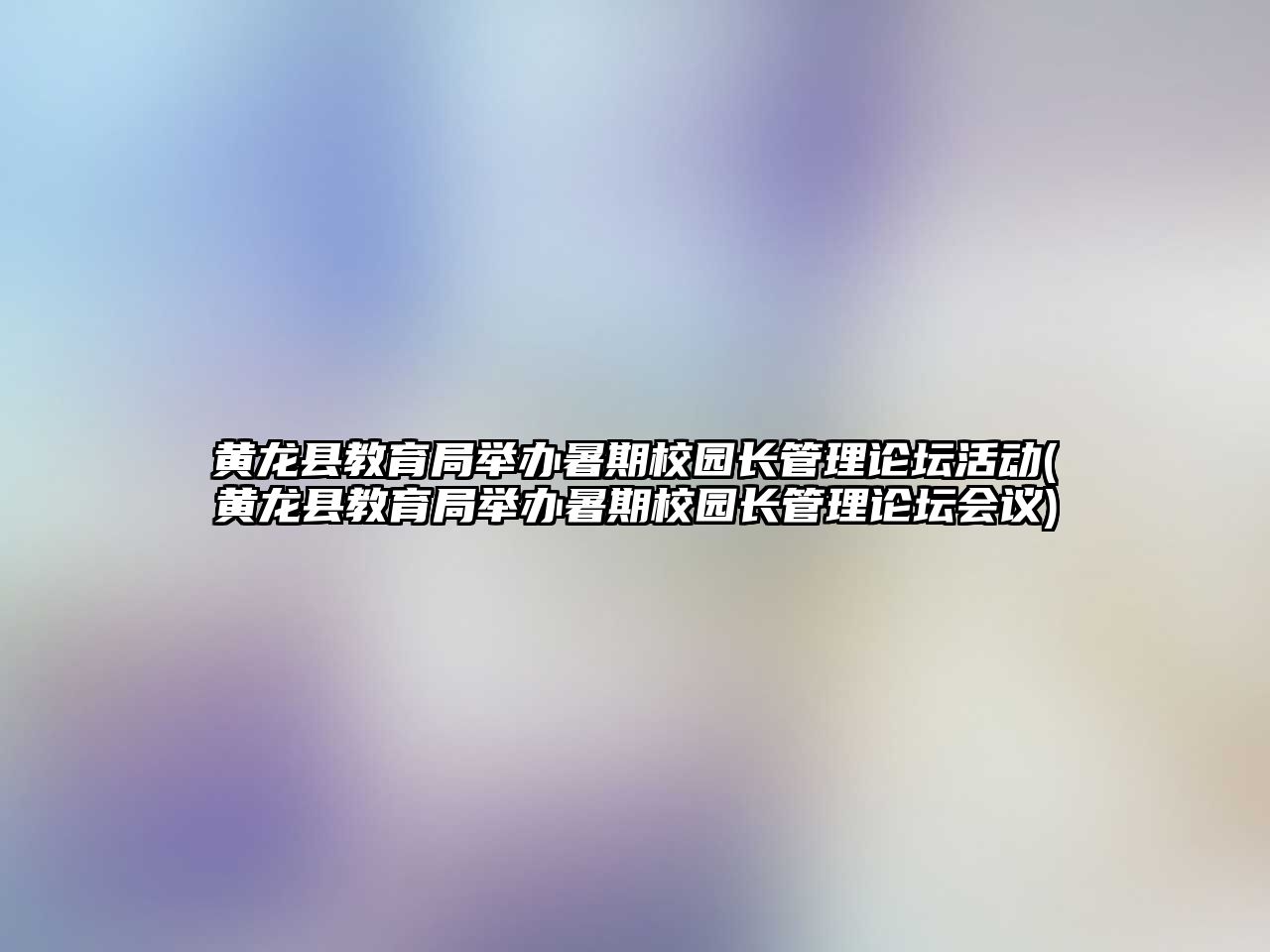 黄龙县教育局举办暑期校园长管理论坛活动(黄龙县教育局举办暑期校园长管理论坛会议)